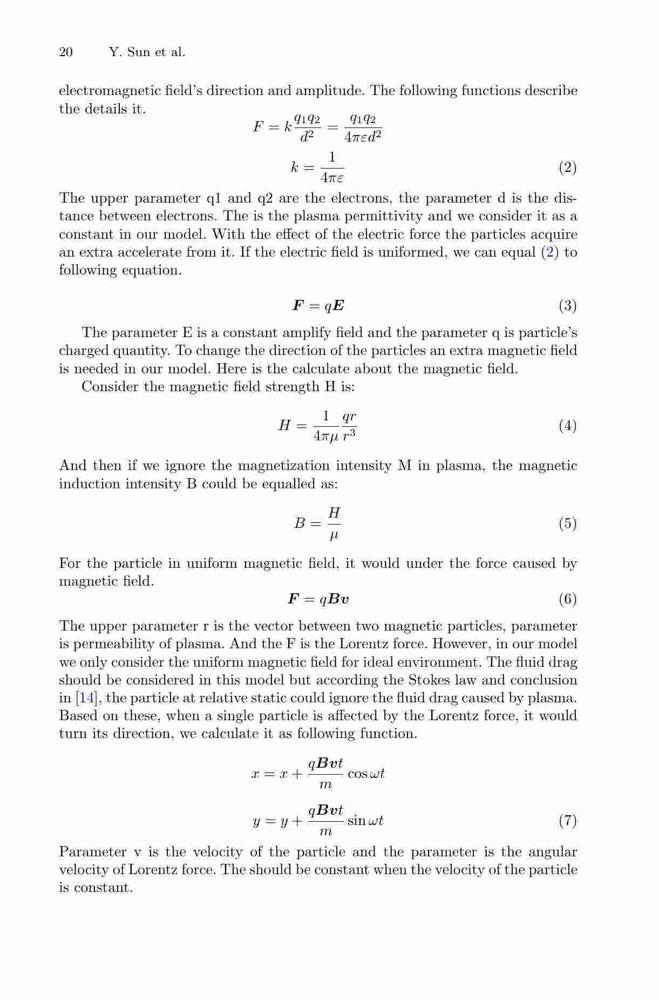 20 Y. Sun et al.

electromagnetic field's direction and amplitude. The following functions describe the details it.

$F = k\frac{q_1 q_2}{d^2} = \frac{q_1 q_2}{4\pi\varepsilon d^2}$

$k = \frac{1}{4\pi\varepsilon}$ (2)

The upper parameter q1 and q2 are the electrons, the parameter d is the distance between electrons. The is the plasma permittivity and we consider it as a constant in our model. With the effect of the electric force the particles acquire an extra accelerate from it. If the electric field is uniformed, we can equal (2) to following equation.

$\boldsymbol{F} = q\boldsymbol{E}$ (3)

The parameter E is a constant amplify field and the parameter q is particle's charged quantity. To change the direction of the particles an extra magnetic field is needed in our model. Here is the calculate about the magnetic field.

Consider the magnetic field strength H is:

$H = \frac{1}{4\pi\mu}\frac{qr}{r^3}$ (4)

And then if we ignore the magnetization intensity M in plasma, the magnetic induction intensity B could be equalled as:

$B = \frac{H}{\mu}$ (5)

For the particle in uniform magnetic field, it would under the force caused by magnetic field.

$\boldsymbol{F} = q\boldsymbol{B}\boldsymbol{v}$ (6)

The upper parameter r is the vector between two magnetic particles, parameter is permeability of plasma. And the F is the Lorentz force. However, in our model we only consider the uniform magnetic field for ideal environment. The fluid drag should be considered in this model but according the Stokes law and conclusion in [14], the particle at relative static could ignore the fluid drag caused by plasma. Based on these, when a single particle is affected by the Lorentz force, it would turn its direction, we calculate it as following function.

$x = x + \frac{q\boldsymbol{B}\boldsymbol{v}t}{m}\cos\omega t$

$y = y + \frac{q\boldsymbol{B}\boldsymbol{v}t}{m}\sin\omega t$ (7)

Parameter v is the velocity of the particle and the parameter is the angular velocity of Lorentz force. The should be constant when the velocity of the particle is constant.